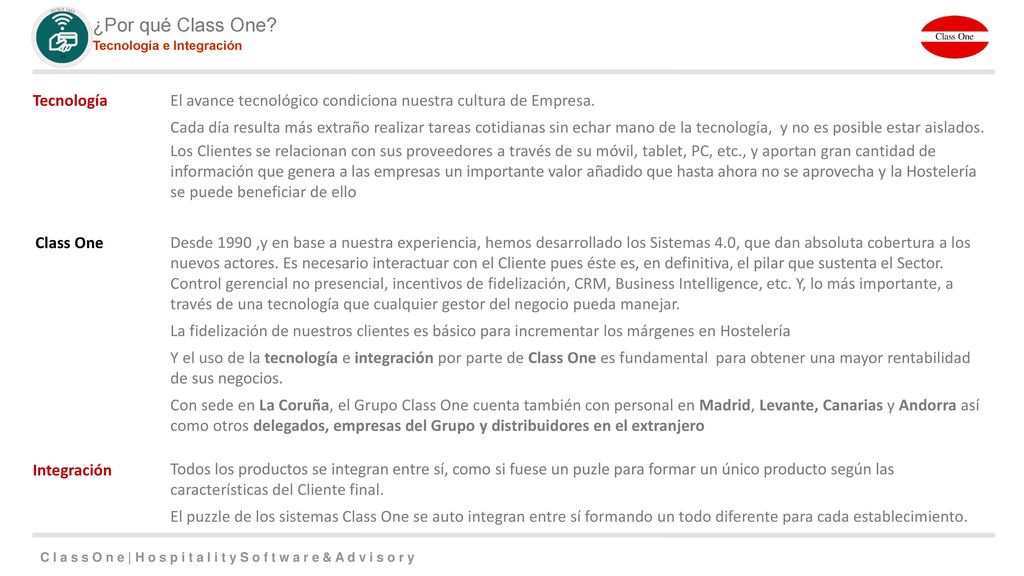 ¿Por qué Class One?
Tecnología e Integración

Class One

Tecnología

El avance tecnológico condiciona nuestra cultura de Empresa.

Cada día resulta más extraño realizar tareas cotidianas sin echar mano de la tecnología, y no es posible estar aislados.

Los Clientes se relacionan con sus proveedores a través de su móvil, tablet, PC, etc., y aportan gran cantidad de información que genera a las empresas un importante valor añadido que hasta ahora no se aprovecha y la Hostelería se puede beneficiar de ello

Class One

Desde 1990 ,y en base a nuestra experiencia, hemos desarrollado los Sistemas 4.0, que dan absoluta cobertura a los nuevos actores. Es necesario interactuar con el Cliente pues éste es, en definitiva, el pilar que sustenta el Sector. Control gerencial no presencial, incentivos de fidelización, CRM, Business Intelligence, etc. Y, lo más importante, a través de una tecnología que cualquier gestor del negocio pueda manejar.

La fidelización de nuestros clientes es básico para incrementar los márgenes en Hostelería

Y el uso de la tecnología e integración por parte de Class One es fundamental para obtener una mayor rentabilidad de sus negocios.

Con sede en La Coruña, el Grupo Class One cuenta también con personal en Madrid, Levante, Canarias y Andorra así como otros delegados, empresas del Grupo y distribuidores en el extranjero

Integración

Todos los productos se integran entre sí, como si fuese un puzle para formar un único producto según las características del Cliente final.

El puzzle de los sistemas Class One se auto integran entre sí formando un todo diferente para cada establecimiento.

C l a s s O n e | H o s p i t a l i t y S o f t w a r e & A d v i s o r y